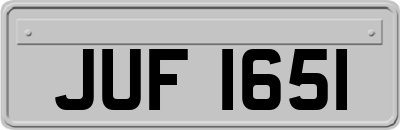 JUF 1651